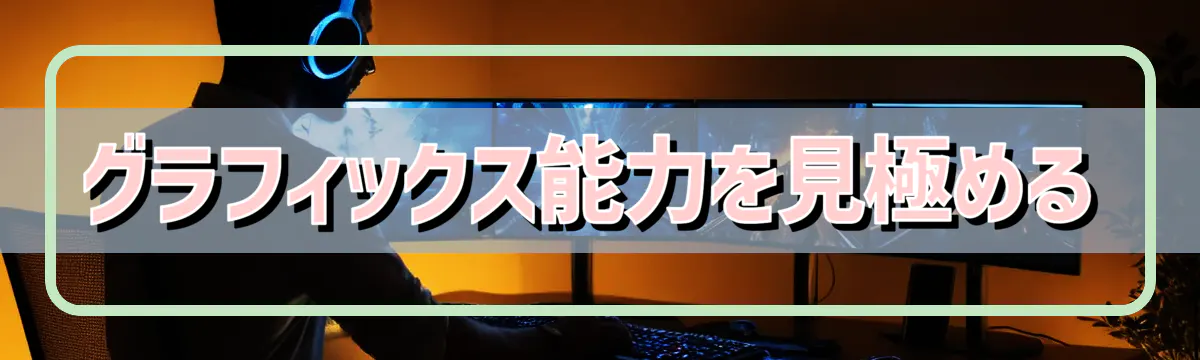 グラフィックス能力を見極める